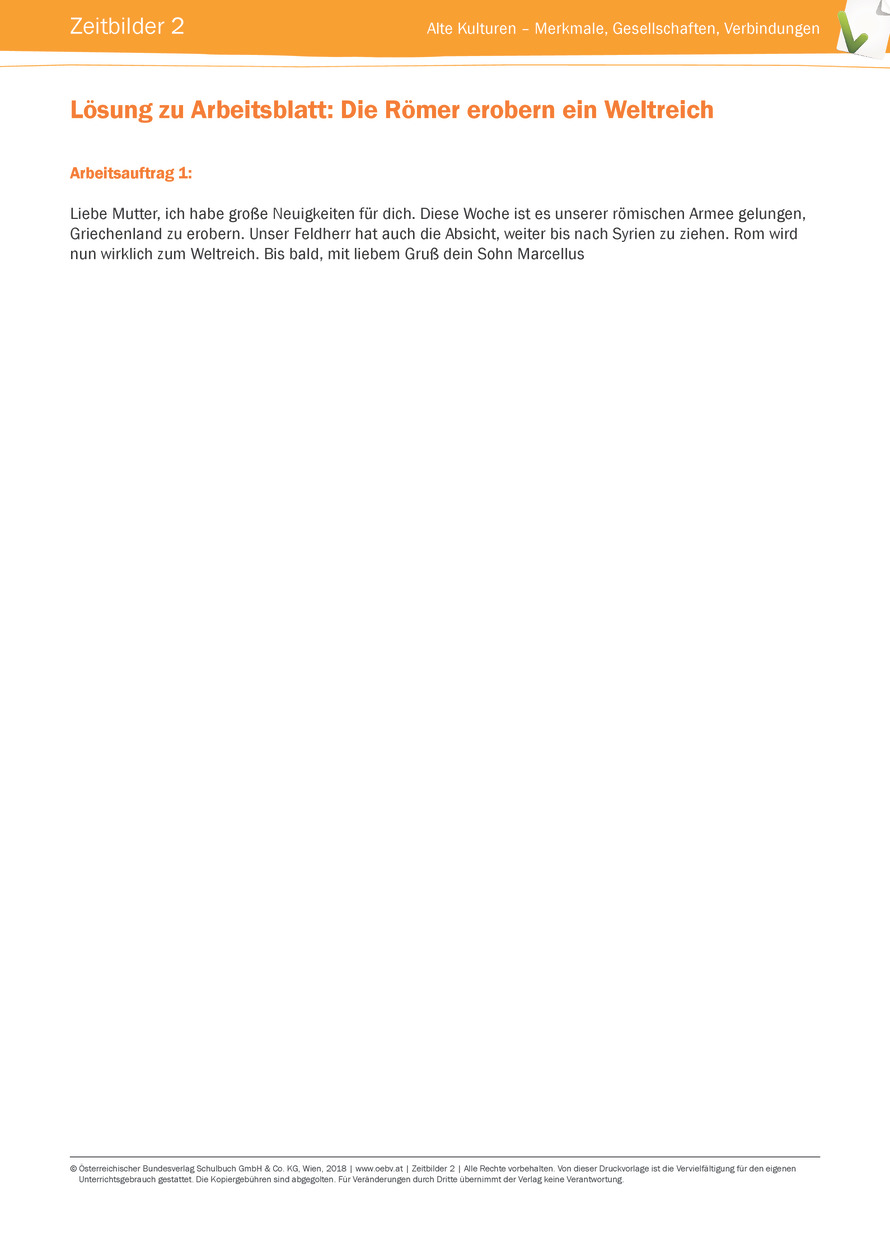 Zeitbilder 2

Alte Kulturen – Merkmale, Gesellschaften, Verbindungen

Lösung zu Arbeitsblatt: Die Römer erobern ein Weltreich

Arbeitsauftrag 1:

Liebe Mutter, ich habe große Neuigkeiten für dich. Diese Woche ist es unserer römischen Armee gelungen, Griechenland zu erobern. Unser Feldherr hat auch die Absicht, weiter bis nach Syrien zu ziehen. Rom wird nun wirklich zum Weltreich. Bis bald, mit liebem Gruß dein Sohn Marcellus

© Österreichischer Bundesverlag Schulbuch GmbH & Co. KG, Wien, 2018 | www.oebv.at | Zeitbilder 2 | Alle Rechte vorbehalten. Von dieser Druckvorlage ist die Vervielfältigung für den eigenen Unterrichtsgebrauch gestattet. Die Kopiergebühren sind abgegolten. Für Veränderungen durch Dritte übernimmt der Verlag keine Verantwortung.